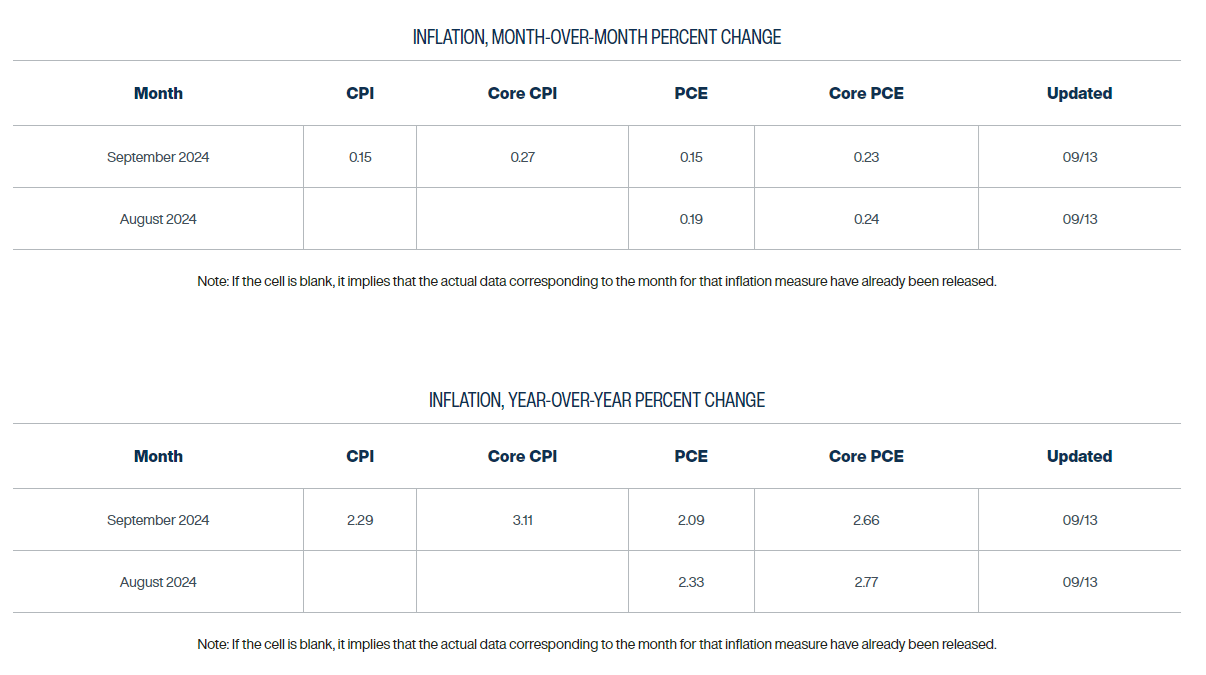 INFLATION, MONTH-OVER-MONTH PERCENT CHANGE

| Month | CPI | Core CPI | PCE | Core PCE | Updated |
|---|---|---|---|---|---|
| September 2024 | 0.15 | 0.27 | 0.15 | 0.23 | 09/13 |
| August 2024 | | | 0.19 | 0.24 | 09/13 |

Note: If the cell is blank, it implies that the actual data corresponding to the month for that inflation measure have already been released.

INFLATION, YEAR-OVER-YEAR PERCENT CHANGE

| Month | CPI | Core CPI | PCE | Core PCE | Updated |
|---|---|---|---|---|---|
| September 2024 | 2.29 | 3.11 | 2.09 | 2.66 | 09/13 |
| August 2024 | | | 2.33 | 2.77 | 09/13 |

Note: If the cell is blank, it implies that the actual data corresponding to the month for that inflation measure have already been released.